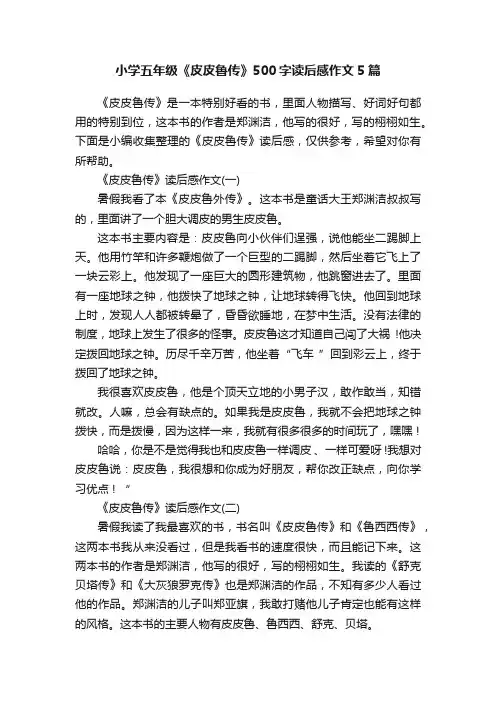 小学五年级《皮皮鲁传》500字读后感作文5篇

《皮皮鲁传》是一本特别好看的书，里面人物描写、好词好句都用的特别到位，这本书的作者是郑渊洁，他写的很好，写的栩栩如生。下面是小编收集整理的《皮皮鲁传》读后感，仅供参考，希望对你有所帮助。

《皮皮鲁传》读后感作文(一)

暑假我看了本《皮皮鲁外传》。这本书是童话大王郑渊洁叔叔写的，里面讲了一个胆大调皮的男生皮皮鲁。

这本书主要内容是：皮皮鲁向小伙伴们逞强，说他能坐二踢脚上天。他用竹竿和许多鞭炮做了一个巨型的二踢脚，然后坐着它飞上了一块云彩上。他发现了一座巨大的圆形建筑物，他跳窗进去了。里面有一座地球之钟，他拨快了地球之钟，让地球转得飞快。他回到地球上时，发现人人都被转晕了，昏昏欲睡地，在梦中生活。没有法律的制度，地球上发生了很多的怪事。皮皮鲁这才知道自己闯了大祸 !他决定拨回地球之钟。历尽千辛万苦，他坐着“飞车 ”回到彩云上，终于拨回了地球之钟。

我很喜欢皮皮鲁，他是个顶天立地的小男子汉，敢作敢当，知错就改。人嘛，总会有缺点的。如果我是皮皮鲁，我就不会把地球之钟拨快，而是拨慢，因为这样一来，我就有很多很多的时间玩了，嘿嘿！

哈哈，你是不是觉得我也和皮皮鲁一样调皮、一样可爱呀 !我想对皮皮鲁说：皮皮鲁，我很想和你成为好朋友，帮你改正缺点，向你学习优点！ ”

《皮皮鲁传》读后感作文(二)

暑假我读了我最喜欢的书，书名叫《皮皮鲁传》和《鲁西西传》，这两本书我从来没看过，但是我看书的速度很快，而且能记下来。这两本书的作者是郑渊洁，他写的很好，写的栩栩如生。我读的《舒克贝塔传》和《大灰狼罗克传》也是郑渊洁的作品，不知有多少人看过他的作品。郑渊洁的儿子叫郑亚旗，我敢打赌他儿子肯定也能有这样的风格。这本书的主要人物有皮皮鲁、鲁西西、舒克、贝塔。